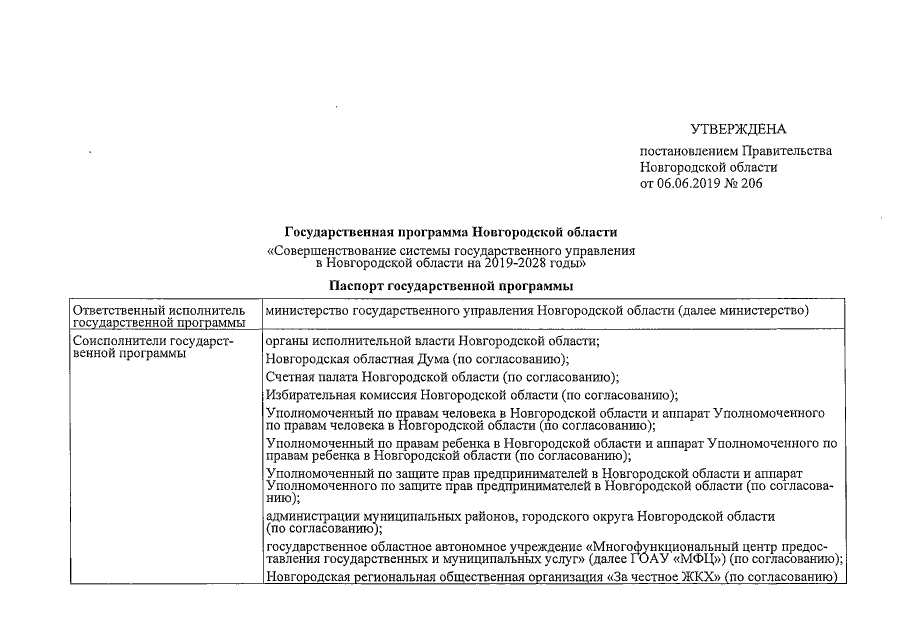 УТВЕРЖДЕНА

постановлением Правительства Новгородской области от 06.06.2019 № 206

Государственная программа Новгородской области

«Совершенствование системы государственного управления в Новгородской области на 2019-2028 годы»

Паспорт государственной программы

| Ответственный исполнитель государственной программы | министерство государственного управления Новгородской области (далее министерство) |
|---|---|
| Соисполнители государственной программы | органы исполнительной власти Новгородской области; Новгородская областная Дума (по согласованию); Счетная палата Новгородской области (по согласованию); Избирательная комиссия Новгородской области (по согласованию); Уполномоченный по правам человека в Новгородской области и аппарат Уполномоченного по правам человека в Новгородской области (по согласованию); Уполномоченный по правам ребенка в Новгородской области и аппарат Уполномоченного по правам ребенка в Новгородской области (по согласованию); Уполномоченный по защите прав предпринимателей в Новгородской области и аппарат Уполномоченного по защите прав предпринимателей в Новгородской области (по согласованию); администрации муниципальных районов, городского округа Новгородской области (по согласованию); государственное областное автономное учреждение «Многофункциональный центр предоставления государственных и муниципальных услуг» (далее ГОАУ «МФЦ») (по согласованию); Новгородская региональная общественная организация «За честное ЖКХ» (по согласованию) |